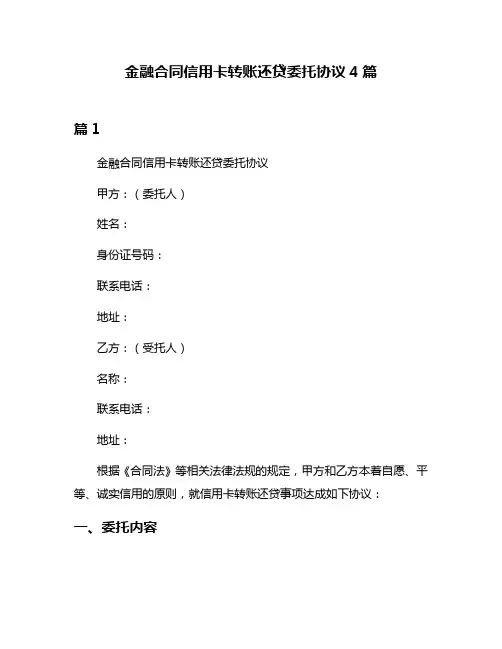 金融合同信用卡转账还贷委托协议 4 篇

篇 1

金融合同信用卡转账还贷委托协议

甲方：（委托人）

姓名：

身份证号码：

联系电话：

地址：

乙方：（受托人）

名称：

联系电话：

地址：

根据《合同法》等相关法律法规的规定，甲方和乙方本着自愿、平等、诚实信用的原则，就信用卡转账还贷事项达成如下协议：

一、委托内容